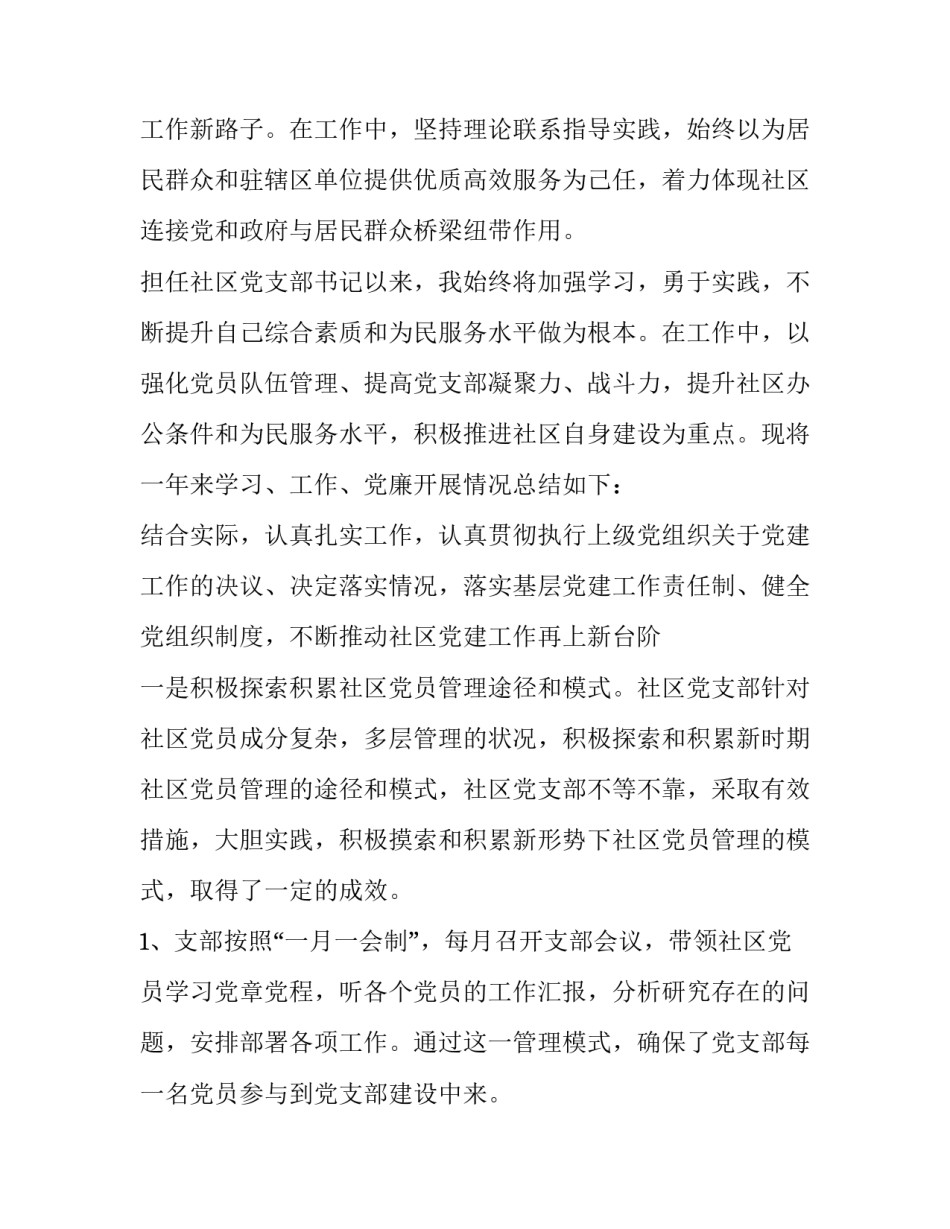 工作新路子。在工作中，坚持理论联系指导实践，始终以为居民群众和驻辖区单位提供优质高效服务为己任，着力体现社区连接党和政府与居民群众桥梁纽带作用。

担任社区党支部书记以来，我始终将加强学习，勇于实践，不断提升自己综合素质和为民服务水平做为根本。在工作中，以强化党员队伍管理、提高党支部凝聚力、战斗力，提升社区办公条件和为民服务水平，积极推进社区自身建设为重点。现将一年来学习、工作、党廉开展情况总结如下：

结合实际，认真扎实工作，认真贯彻执行上级党组织关于党建工作的决议、决定落实情况，落实基层党建工作责任制、健全党组织制度，不断推动社区党建工作再上新台阶

一是积极探索积累社区党员管理途径和模式。社区党支部针对社区党员成分复杂，多层管理的状况，积极探索和积累新时期社区党员管理的途径和模式，社区党支部不等不靠，采取有效措施，大胆实践，积极摸索和积累新形势下社区党员管理的模式，取得了一定的成效。

1、支部按照“一月一会制”，每月召开支部会议，带领社区党员学习党章党程，听各个党员的工作汇报，分析研究存在的问题，安排部署各项工作。通过这一管理模式，确保了党支部每一名党员参与到党支部建设中来。